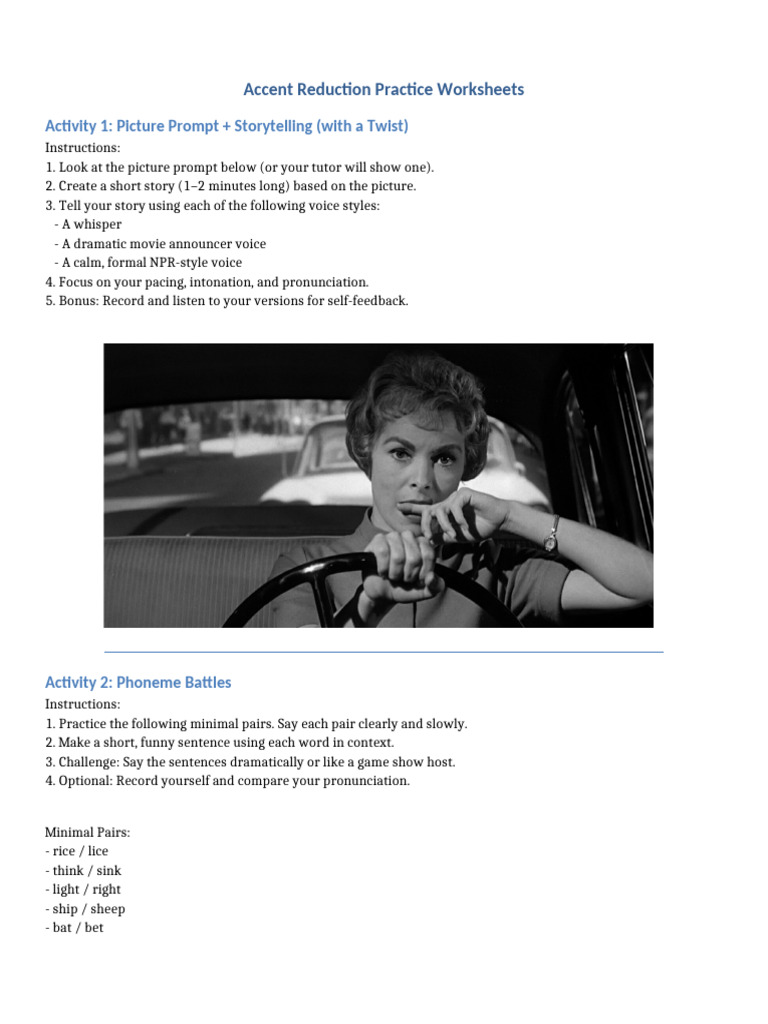 Accent Reduction Practice Worksheets

Activity 1: Picture Prompt + Storytelling (with a Twist)

Instructions:
1. Look at the picture prompt below (or your tutor will show one).
2. Create a short story (1–2 minutes long) based on the picture.
3. Tell your story using each of the following voice styles:
- A whisper
- A dramatic movie announcer voice
- A calm, formal NPR-style voice
4. Focus on your pacing, intonation, and pronunciation.
5. Bonus: Record and listen to your versions for self-feedback.

Activity 2: Phoneme Battles

Instructions:
1. Practice the following minimal pairs. Say each pair clearly and slowly.
2. Make a short, funny sentence using each word in context.
3. Challenge: Say the sentences dramatically or like a game show host.
4. Optional: Record yourself and compare your pronunciation.

Minimal Pairs:
- rice / lice
- think / sink
- light / right
- ship / sheep
- bat / bet